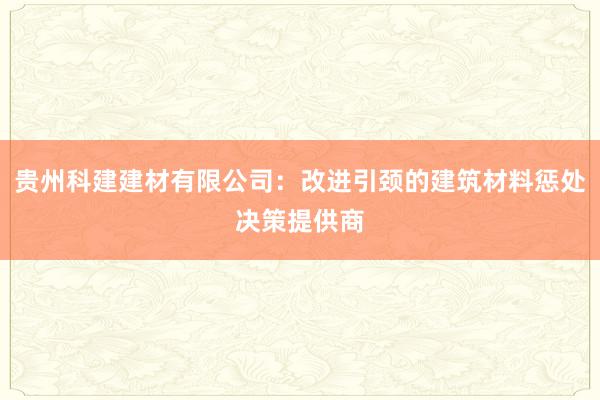 贵州科建建材有限公司：改进引颈的建筑材料惩处决策提供商